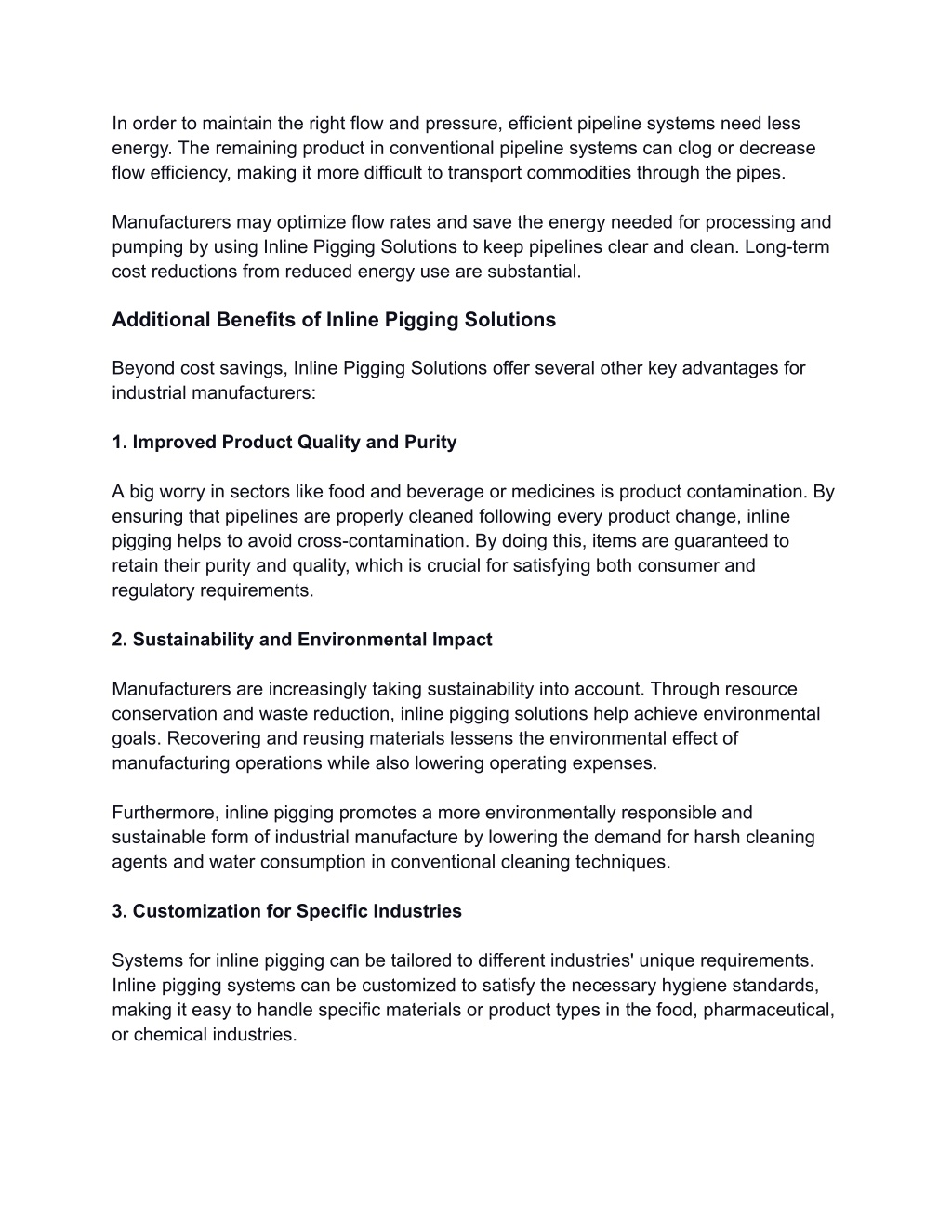 In order to maintain the right flow and pressure, efficient pipeline systems need less energy. The remaining product in conventional pipeline systems can clog or decrease flow efficiency, making it more difficult to transport commodities through the pipes.

Manufacturers may optimize flow rates and save the energy needed for processing and pumping by using Inline Pigging Solutions to keep pipelines clear and clean. Long-term cost reductions from reduced energy use are substantial.

Additional Benefits of Inline Pigging Solutions

Beyond cost savings, Inline Pigging Solutions offer several other key advantages for industrial manufacturers:

1. Improved Product Quality and Purity

A big worry in sectors like food and beverage or medicines is product contamination. By ensuring that pipelines are properly cleaned following every product change, inline pigging helps to avoid cross-contamination. By doing this, items are guaranteed to retain their purity and quality, which is crucial for satisfying both consumer and regulatory requirements.

2. Sustainability and Environmental Impact

Manufacturers are increasingly taking sustainability into account. Through resource conservation and waste reduction, inline pigging solutions help achieve environmental goals. Recovering and reusing materials lessens the environmental effect of manufacturing operations while also lowering operating expenses.

Furthermore, inline pigging promotes a more environmentally responsible and sustainable form of industrial manufacture by lowering the demand for harsh cleaning agents and water consumption in conventional cleaning techniques.

3. Customization for Specific Industries

Systems for inline pigging can be tailored to different industries' unique requirements. Inline pigging systems can be customized to satisfy the necessary hygiene standards, making it easy to handle specific materials or product types in the food, pharmaceutical, or chemical industries.